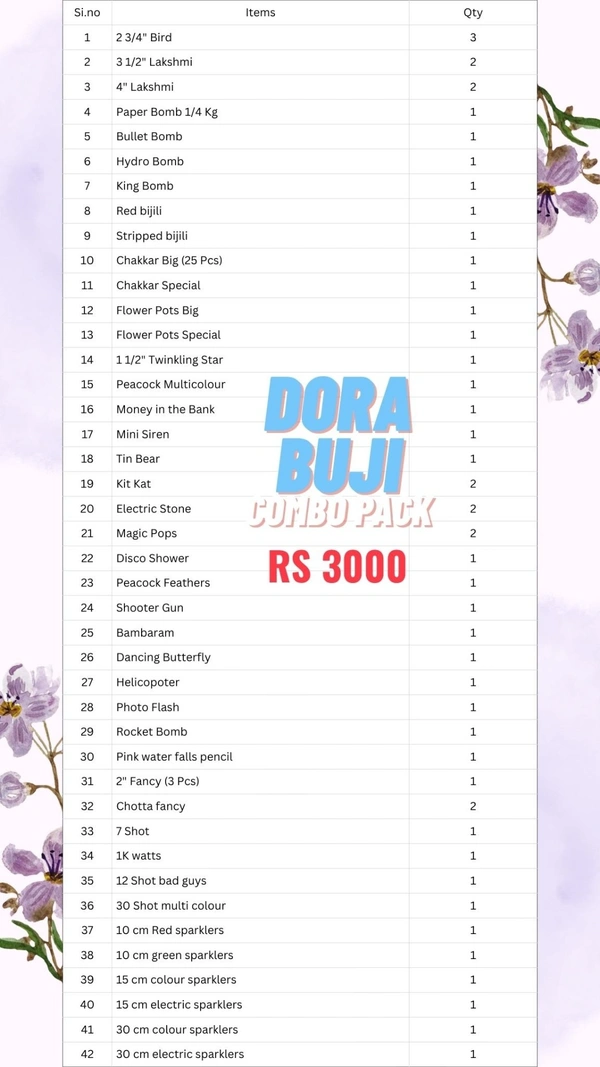 | Si.no | Items | Qty |
|---|---|---|
| 1 | 2 3/4" Bird | 3 |
| 2 | 3 1/2" Lakshmi | 2 |
| 3 | 4" Lakshmi | 2 |
| 4 | Paper Bomb 1/4 Kg | 1 |
| 5 | Bullet Bomb | 1 |
| 6 | Hydro Bomb | 1 |
| 7 | King Bomb | 1 |
| 8 | Red bijili | 1 |
| 9 | Stripped bijili | 1 |
| 10 | Chakkar Big (25 Pcs) | 1 |
| 11 | Chakkar Special | 1 |
| 12 | Flower Pots Big | 1 |
| 13 | Flower Pots Special | 1 |
| 14 | 1 1/2" Twinkling Star | 1 |
| 15 | Peacock Multicolour | 1 |
| 16 | Money in the Bank | 1 |
| 17 | Mini Siren | 1 |
| 18 | Tin Bear | 1 |
| 19 | Kit Kat | 2 |
| 20 | Electric Stone | 2 |
| 21 | Magic Pops | 2 |
| 22 | Disco Shower | 1 |
| 23 | Peacock Feathers | 1 |
| 24 | Shooter Gun | 1 |
| 25 | Bambaram | 1 |
| 26 | Dancing Butterfly | 1 |
| 27 | Helicopoter | 1 |
| 28 | Photo Flash | 1 |
| 29 | Rocket Bomb | 1 |
| 30 | Pink water falls pencil | 1 |
| 31 | 2" Fancy (3 Pcs) | 1 |
| 32 | Chotta fancy | 2 |
| 33 | 7 Shot | 1 |
| 34 | 1K watts | 1 |
| 35 | 12 Shot bad guys | 1 |
| 36 | 30 Shot multi colour | 1 |
| 37 | 10 cm Red sparklers | 1 |
| 38 | 10 cm green sparklers | 1 |
| 39 | 15 cm colour sparklers | 1 |
| 40 | 15 cm electric sparklers | 1 |
| 41 | 30 cm colour sparklers | 1 |
| 42 | 30 cm electric sparklers | 1 |

DORA BUJI
COMBO PACK
RS 3000